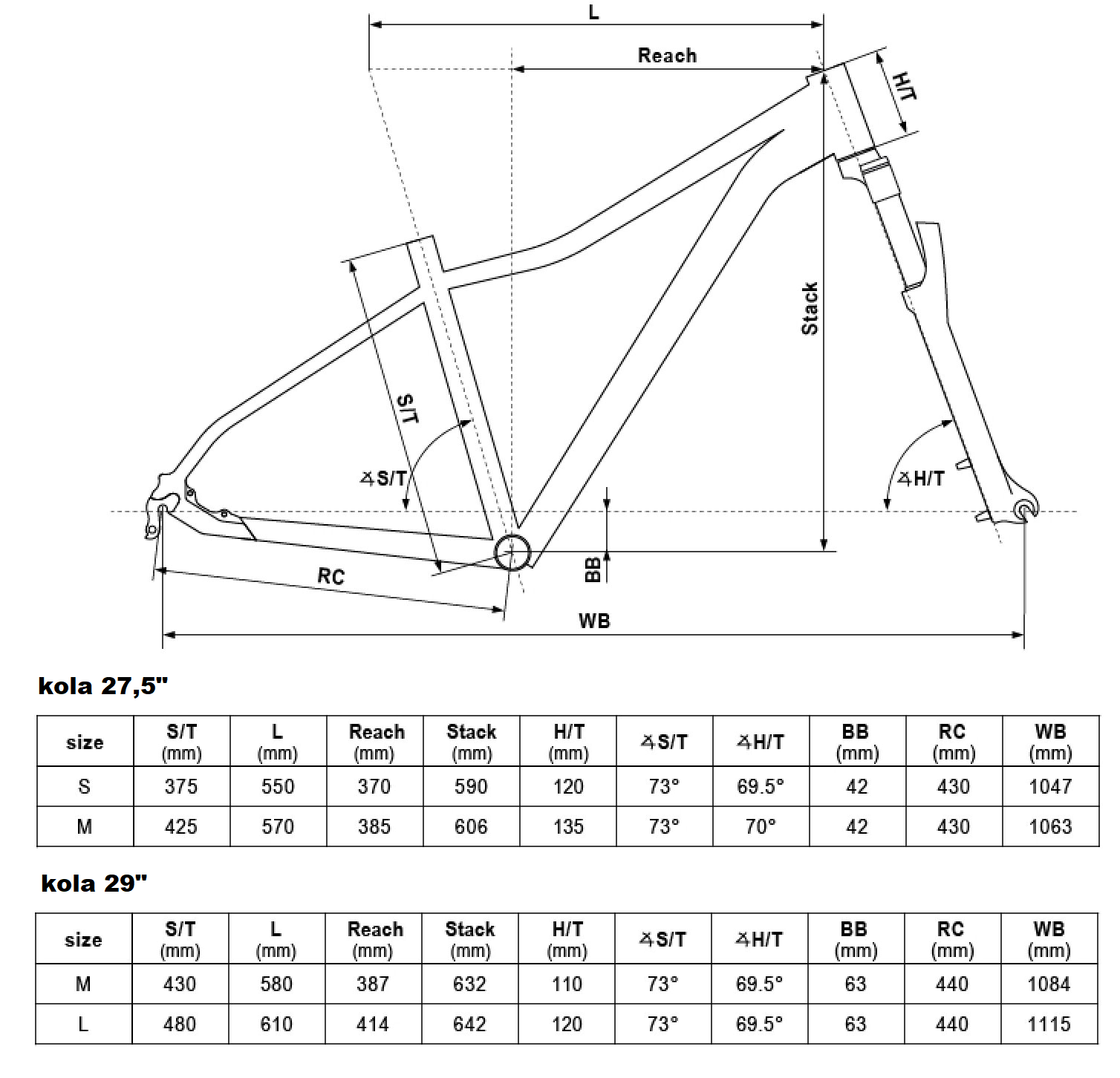 L

Reach

H/T

Stack

S/T

∡S/T

∡H/T

BB

RC

WB

kola 27,5"

| size | S/T (mm) | L (mm) | Reach (mm) | Stack (mm) | H/T (mm) | ∡S/T | ∡H/T | BB (mm) | RC (mm) | WB (mm) |
|---|---|---|---|---|---|---|---|---|---|---|
| S | 375 | 550 | 370 | 590 | 120 | 73° | 69.5° | 42 | 430 | 1047 |
| M | 425 | 570 | 385 | 606 | 135 | 73° | 70° | 42 | 430 | 1063 |

kola 29"

| size | S/T (mm) | L (mm) | Reach (mm) | Stack (mm) | H/T (mm) | ∡S/T | ∡H/T | BB (mm) | RC (mm) | WB (mm) |
|---|---|---|---|---|---|---|---|---|---|---|
| M | 430 | 580 | 387 | 632 | 110 | 73° | 69.5° | 63 | 440 | 1084 |
| L | 480 | 610 | 414 | 642 | 120 | 73° | 69.5° | 63 | 440 | 1115 |